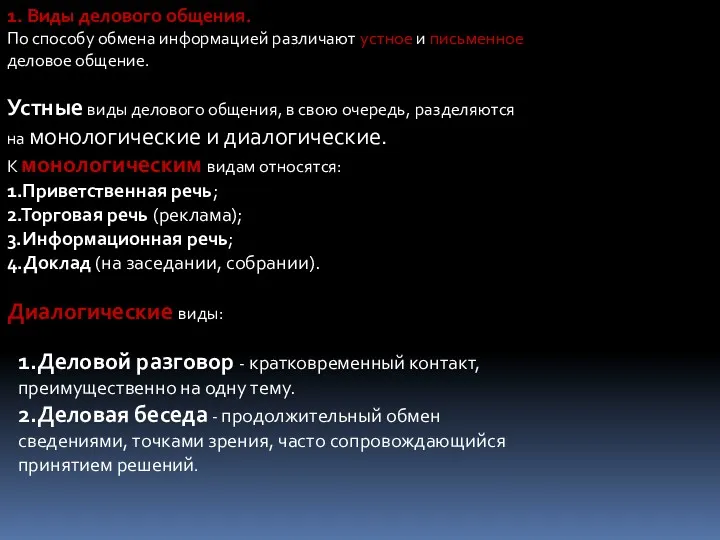 1. Виды делового общения.
По способу обмена информацией различают устное и письменное деловое общение.

Устные виды делового общения, в свою очередь, разделяются на монологические и диалогические.
К монологическим видам относятся:
1.Приветственная речь;
2.Торговая речь (реклама);
3.Информационная речь;
4.Доклад (на заседании, собрании).

Диалогические виды:

1.Деловой разговор - кратковременный контакт, преимущественно на одну тему.
2.Деловая беседа - продолжительный обмен сведениями, точками зрения, часто сопровождающийся принятием решений.